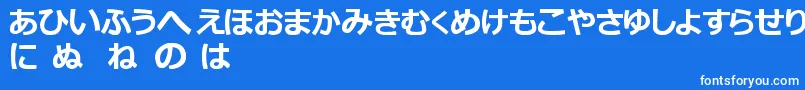 あひいふうへ えほおまかみきむくめけもこやさゆしよすらせり
に ぬ ね の は

fontsforyou.com